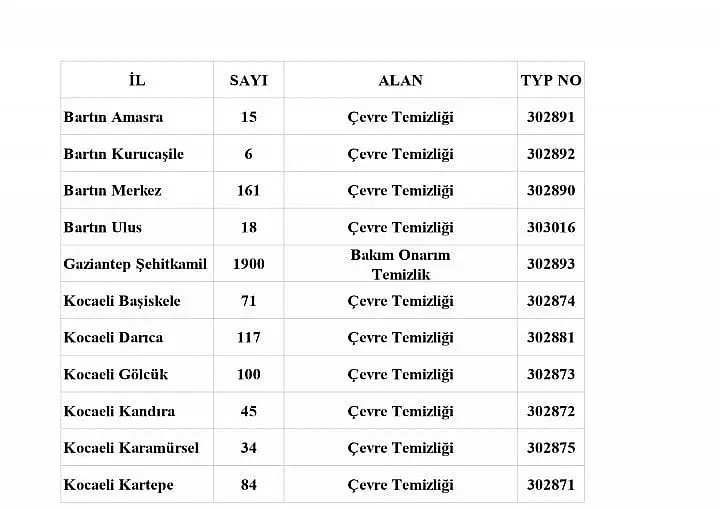 | İL | SAYI | ALAN | TYP NO |
|---|---|---|---|
| Bartın Amasra | 15 | Çevre Temizliği | 302891 |
| Bartın Kurucaşile | 6 | Çevre Temizliği | 302892 |
| Bartın Merkez | 161 | Çevre Temizliği | 302890 |
| Bartın Ulus | 18 | Çevre Temizliği | 303016 |
| Gaziantep Şehitkamil | 1900 | Bakım Onarım Temizlik | 302893 |
| Kocaeli Başiskele | 71 | Çevre Temizliği | 302874 |
| Kocaeli Darıca | 117 | Çevre Temizliği | 302881 |
| Kocaeli Gölcük | 100 | Çevre Temizliği | 302873 |
| Kocaeli Kandıra | 45 | Çevre Temizliği | 302872 |
| Kocaeli Karamürsel | 34 | Çevre Temizliği | 302875 |
| Kocaeli Kartepe | 84 | Çevre Temizliği | 302871 |